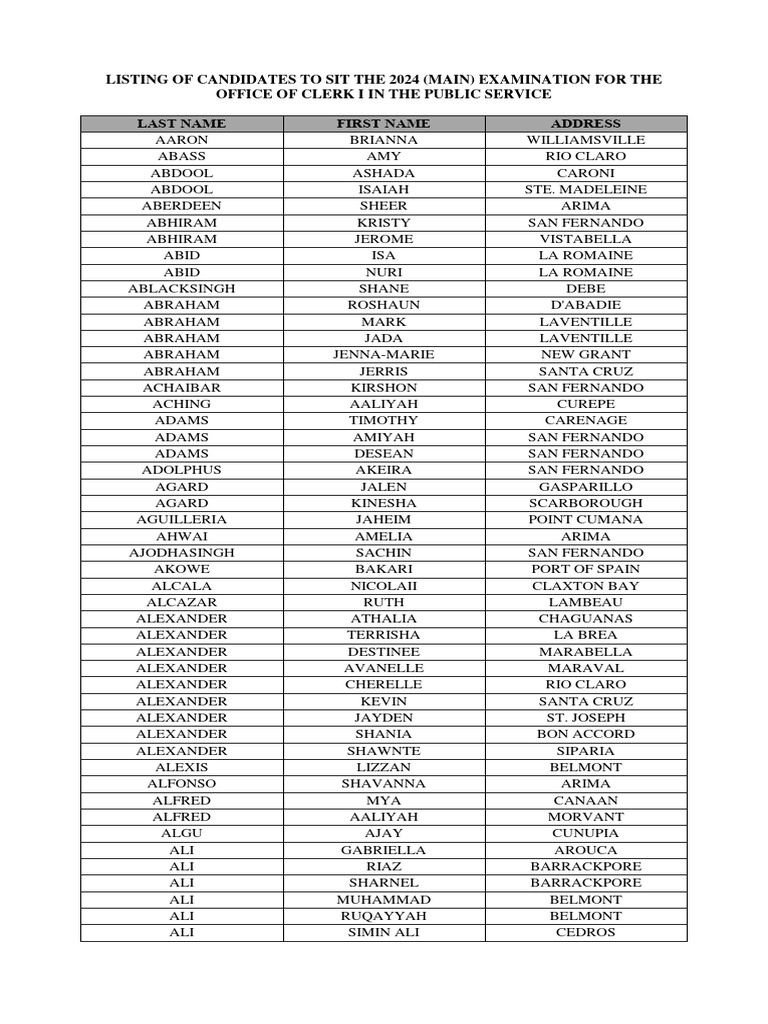 LISTING OF CANDIDATES TO SIT THE 2024 (MAIN) EXAMINATION FOR THE OFFICE OF CLERK I IN THE PUBLIC SERVICE

| LAST NAME | FIRST NAME | ADDRESS |
|---|---|---|
| AARON | BRIANNA | WILLIAMSVILLE |
| ABASS | AMY | RIO CLARO |
| ABDOOL | ASHADA | CARONI |
| ABDOOL | ISAIAH | STE. MADELEINE |
| ABERDEEN | SHEER | ARIMA |
| ABHIRAM | KRISTY | SAN FERNANDO |
| ABHIRAM | JEROME | VISTABELLA |
| ABID | ISA | LA ROMAINE |
| ABID | NURI | LA ROMAINE |
| ABLACKSINGH | SHANE | DEBE |
| ABRAHAM | ROSHAUN | D'ABADIE |
| ABRAHAM | MARK | LAVENTILLE |
| ABRAHAM | JADA | LAVENTILLE |
| ABRAHAM | JENNA-MARIE | NEW GRANT |
| ABRAHAM | JERRIS | SANTA CRUZ |
| ACHAIBAR | KIRSHON | SAN FERNANDO |
| ACHING | AALIYAH | CUREPE |
| ADAMS | TIMOTHY | CARENAGE |
| ADAMS | AMIYAH | SAN FERNANDO |
| ADAMS | DESEAN | SAN FERNANDO |
| ADOLPHUS | AKEIRA | SAN FERNANDO |
| AGARD | JALEN | GASPARILLO |
| AGARD | KINESHA | SCARBOROUGH |
| AGUILLERIA | JAHEIM | POINT CUMANA |
| AHWAI | AMELIA | ARIMA |
| AJODHASINGH | SACHIN | SAN FERNANDO |
| AKOWE | BAKARI | PORT OF SPAIN |
| ALCALA | NICOLAII | CLAXTON BAY |
| ALCAZAR | RUTH | LAMBEAU |
| ALEXANDER | ATHALIA | CHAGUANAS |
| ALEXANDER | TERRISHA | LA BREA |
| ALEXANDER | DESTINEE | MARABELLA |
| ALEXANDER | AVANELLE | MARAVAL |
| ALEXANDER | CHERELLE | RIO CLARO |
| ALEXANDER | KEVIN | SANTA CRUZ |
| ALEXANDER | JAYDEN | ST. JOSEPH |
| ALEXANDER | SHANIA | BON ACCORD |
| ALEXANDER | SHAWNTE | SIPARIA |
| ALEXIS | LIZZAN | BELMONT |
| ALFONSO | SHAVANNA | ARIMA |
| ALFRED | MYA | CANAAN |
| ALFRED | AALIYAH | MORVANT |
| ALGU | AJAY | CUNUPIA |
| ALI | GABRIELLA | AROUCA |
| ALI | RIAZ | BARRACKPORE |
| ALI | SHARNEL | BARRACKPORE |
| ALI | MUHAMMAD | BELMONT |
| ALI | RUQAYYAH | BELMONT |
| ALI | SIMIN ALI | CEDROS |